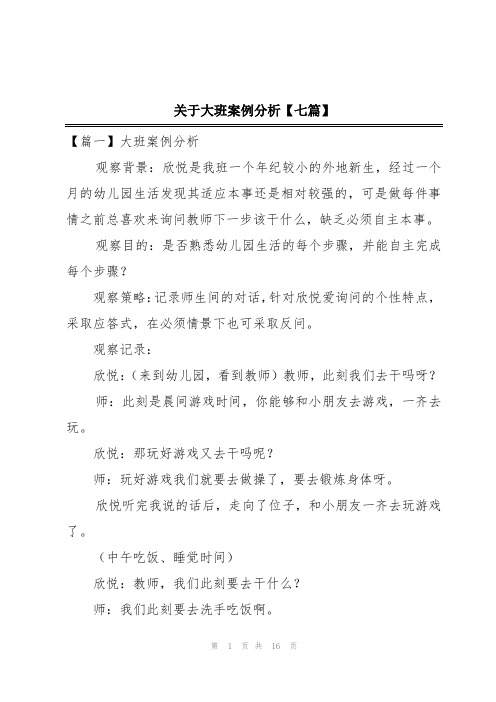 关于大班案例分析【七篇】

【篇一】大班案例分析

观察背景：欣悦是我班一个年纪较小的外地新生，经过一个月的幼儿园生活发现其适应本事还是相对较强的，可是做每件事情之前总喜欢来询问教师下一步该干什么，缺乏必须自主本事。

观察目的：是否熟悉幼儿园生活的每个步骤，并能自主完成每个步骤？

观察策略：记录师生间的对话，针对欣悦爱询问的个性特点，采取应答式，在必须情景下也可采取反问。

观察记录：

欣悦：（来到幼儿园，看到教师）教师，此刻我们去干吗呀？

师：此刻是晨间游戏时间，你能够和小朋友去游戏，一齐去玩。

欣悦：那玩好游戏又去干吗呢？

师：玩好游戏我们就要去做操了，要去锻炼身体呀。

欣悦听完我说的话后，走向了位子，和小朋友一齐去玩游戏了。

（中午吃饭、睡觉时间）

欣悦：教师，我们此刻要去干什么？

师：我们此刻要去洗手吃饭啊。

第 1 页 共 16 页